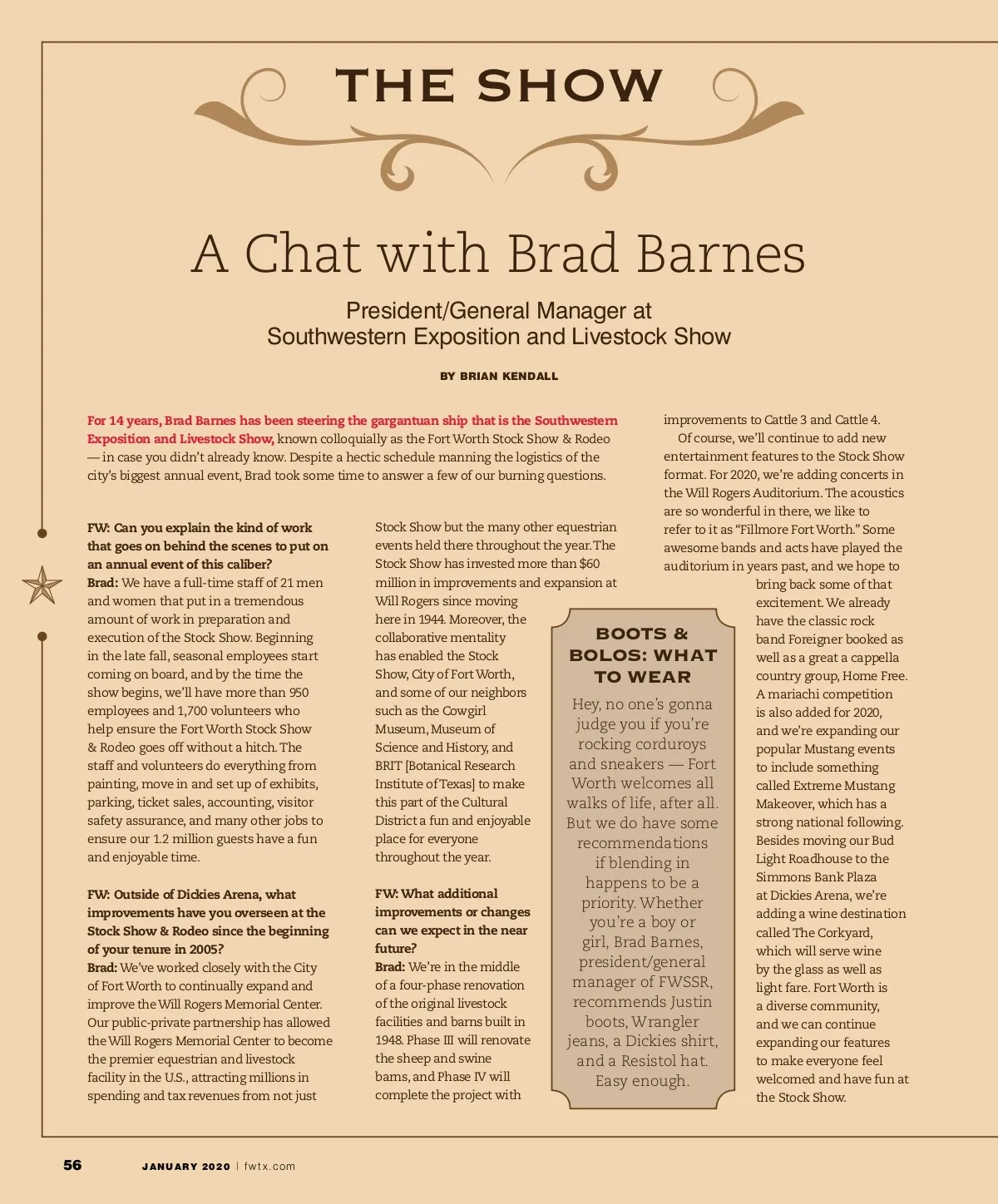 THE SHOW

A Chat with Brad Barnes

President/General Manager at Southwestern Exposition and Livestock Show

BY BRIAN KENDALL

For 14 years, Brad Barnes has been steering the gargantuan ship that is the Southwestern Exposition and Livestock Show, known colloquially as the Fort Worth Stock Show & Rodeo — in case you didn't already know. Despite a hectic schedule manning the logistics of the city's biggest annual event, Brad took some time to answer a few of our burning questions.

FW: Can you explain the kind of work that goes on behind the scenes to put on an annual event of this caliber?
Brad: We have a full-time staff of 21 men and women that put in a tremendous amount of work in preparation and execution of the Stock Show. Beginning in the late fall, seasonal employees start coming on board, and by the time the show begins, we'll have more than 950 employees and 1,700 volunteers who help ensure the Fort Worth Stock Show & Rodeo goes off without a hitch. The staff and volunteers do everything from painting, move in and set up of exhibits, parking, ticket sales, accounting, visitor safety assurance, and many other jobs to ensure our 1.2 million guests have a fun and enjoyable time.

FW: Outside of Dickies Arena, what improvements have you overseen at the Stock Show & Rodeo since the beginning of your tenure in 2005?
Brad: We've worked closely with the City of Fort Worth to continually expand and improve the Will Rogers Memorial Center. Our public-private partnership has allowed the Will Rogers Memorial Center to become the premier equestrian and livestock facility in the U.S., attracting millions in spending and tax revenues from not just Stock Show but the many other equestrian events held there throughout the year. The Stock Show has invested more than $60 million in improvements and expansion at Will Rogers since moving here in 1944. Moreover, the collaborative mentality has enabled the Stock Show, City of Fort Worth, and some of our neighbors such as the Cowgirl Museum, Museum of Science and History, and BRIT [Botanical Research Institute of Texas] to make this part of the Cultural District a fun and enjoyable place for everyone throughout the year.

FW: What additional improvements or changes can we expect in the near future?
Brad: We're in the middle of a four-phase renovation of the original livestock facilities and barns built in 1948. Phase III will renovate the sheep and swine barns, and Phase IV will complete the project with improvements to Cattle 3 and Cattle 4.

Of course, we'll continue to add new entertainment features to the Stock Show format. For 2020, we're adding concerts in the Will Rogers Auditorium. The acoustics are so wonderful in there, we like to refer to it as "Fillmore Fort Worth." Some awesome bands and acts have played the auditorium in years past, and we hope to bring back some of that excitement. We already have the classic rock band Foreigner booked as well as a great a cappella country group, Home Free. A mariachi competition is also added for 2020, and we're expanding our popular Mustang events to include something called Extreme Mustang Makeover, which has a strong national following. Besides moving our Bud Light Roadhouse to the Simmons Bank Plaza at Dickies Arena, we're adding a wine destination called The Corkyard, which will serve wine by the glass as well as light fare. Fort Worth is a diverse community, and we can continue expanding our features to make everyone feel welcomed and have fun at the Stock Show.

BOOTS & BOLOS: WHAT TO WEAR

Hey, no one's gonna judge you if you're rocking corduroys and sneakers — Fort Worth welcomes all walks of life, after all. But we do have some recommendations if blending in happens to be a priority. Whether you're a boy or girl, Brad Barnes, president/general manager of FWSSR, recommends Justin boots, Wrangler jeans, a Dickies shirt, and a Resistol hat. Easy enough.

56 JANUARY 2020 | fwtx.com